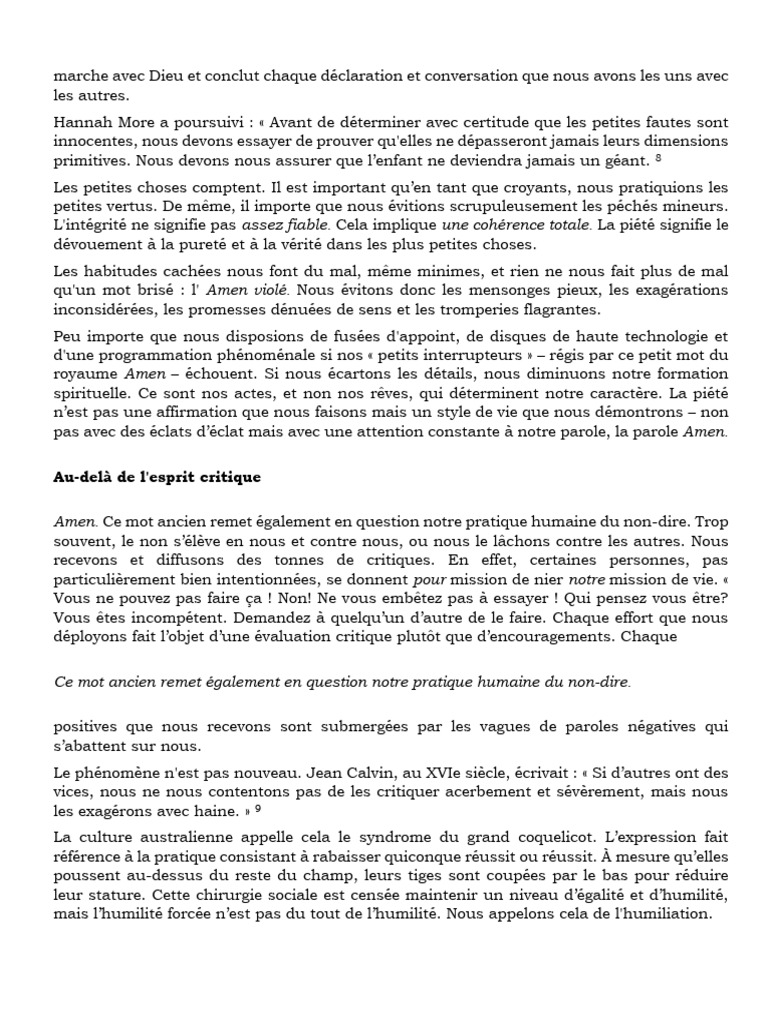 marche avec Dieu et conclut chaque déclaration et conversation que nous avons les uns avec les autres.

Hannah More a poursuivi : « Avant de déterminer avec certitude que les petites fautes sont innocentes, nous devons essayer de prouver qu'elles ne dépasseront jamais leurs dimensions primitives. Nous devons nous assurer que l'enfant ne deviendra jamais un géant. $^{8}$

Les petites choses comptent. Il est important qu'en tant que croyants, nous pratiquions les petites vertus. De même, il importe que nous évitions scrupuleusement les péchés mineurs. L'intégrité ne signifie pas assez fiable. Cela implique une cohérence totale. La piété signifie le dévouement à la pureté et à la vérité dans les plus petites choses.

Les habitudes cachées nous font du mal, même minimes, et rien ne nous fait plus de mal qu'un mot brisé : l' Amen violé. Nous évitons donc les mensonges pieux, les exagérations inconsidérées, les promesses dénuées de sens et les tromperies flagrantes.

Peu importe que nous disposions de fusées d'appoint, de disques de haute technologie et d'une programmation phénoménale si nos « petits interrupteurs » – régis par ce petit mot du royaume Amen – échouent. Si nous écartons les détails, nous diminuons notre formation spirituelle. Ce sont nos actes, et non nos rêves, qui déterminent notre caractère. La piété n'est pas une affirmation que nous faisons mais un style de vie que nous démontrons – non pas avec des éclats d'éclat mais avec une attention constante à notre parole, la parole Amen.

Au-delà de l'esprit critique

Amen. Ce mot ancien remet également en question notre pratique humaine du non-dire. Trop souvent, le non s'élève en nous et contre nous, ou nous le lâchons contre les autres. Nous recevons et diffusons des tonnes de critiques. En effet, certaines personnes, pas particulièrement bien intentionnées, se donnent pour mission de nier notre mission de vie. « Vous ne pouvez pas faire ça ! Non! Ne vous embêtez pas à essayer ! Qui pensez vous être? Vous êtes incompétent. Demandez à quelqu'un d'autre de le faire. Chaque effort que nous déployons fait l'objet d'une évaluation critique plutôt que d'encouragements. Chaque

Ce mot ancien remet également en question notre pratique humaine du non-dire.

positives que nous recevons sont submergées par les vagues de paroles négatives qui s'abattent sur nous.

Le phénomène n'est pas nouveau. Jean Calvin, au XVIe siècle, écrivait : « Si d'autres ont des vices, nous ne nous contentons pas de les critiquer acerbement et sévèrement, mais nous les exagérons avec haine. » $^{9}$

La culture australienne appelle cela le syndrome du grand coquelicot. L'expression fait référence à la pratique consistant à rabaisser quiconque réussit ou réussit. À mesure qu'elles poussent au-dessus du reste du champ, leurs tiges sont coupées par le bas pour réduire leur stature. Cette chirurgie sociale est censée maintenir un niveau d'égalité et d'humilité, mais l'humilité forcée n'est pas du tout de l'humilité. Nous appelons cela de l'humiliation.